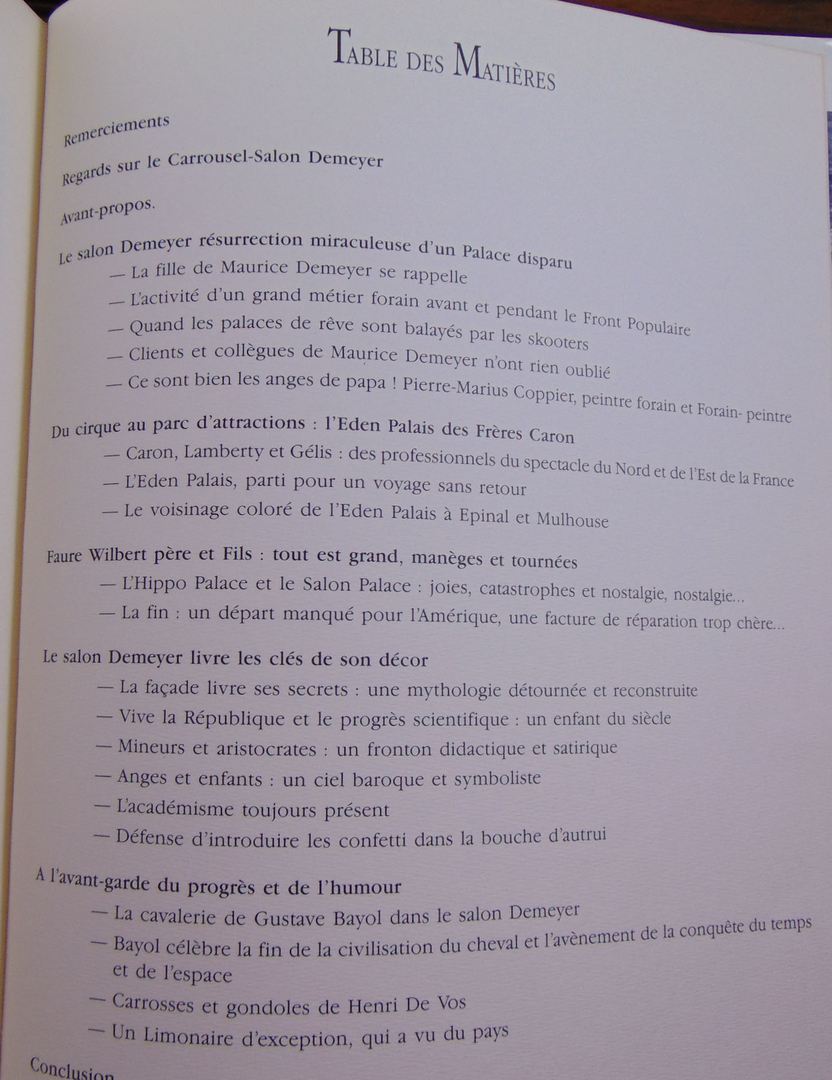 TABLE DES MATIÈRES

Remerciements

Regards sur le Carrousel-Salon Demeyer

Avant-propos.

Le salon Demeyer résurrection miraculeuse d'un Palace disparu
— La fille de Maurice Demeyer se rappelle
— L'activité d'un grand métier forain avant et pendant le Front Populaire
— Quand les palaces de rêve sont balayés par les skooters
— Clients et collègues de Maurice Demeyer n'ont rien oublié
— Ce sont bien les anges de papa ! Pierre-Marius Coppier, peintre forain et Forain- peintre

Du cirque au parc d'attractions : l'Eden Palais des Frères Caron
— Caron, Lamberty et Gélis : des professionnels du spectacle du Nord et de l'Est de la France
— L'Eden Palais, parti pour un voyage sans retour
— Le voisinage coloré de l'Eden Palais à Epinal et Mulhouse

Faure Wilbert père et Fils : tout est grand, manèges et tournées
— L'Hippo Palace et le Salon Palace : joies, catastrophes et nostalgie, nostalgie...
— La fin : un départ manqué pour l'Amérique, une facture de réparation trop chère...

Le salon Demeyer livre les clés de son décor
— La façade livre ses secrets : une mythologie détournée et reconstruite
— Vive la République et le progrès scientifique : un enfant du siècle
— Mineurs et aristocrates : un fronton didactique et satirique
— Anges et enfants : un ciel baroque et symboliste
— L'académisme toujours présent
— Défense d'introduire les confetti dans la bouche d'autrui

A l'avant-garde du progrès et de l'humour
— La cavalerie de Gustave Bayol dans le salon Demeyer
— Bayol célèbre la fin de la civilisation du cheval et l'avènement de la conquête du temps et de l'espace
— Carrosses et gondoles de Henri De Vos
— Un Limonaire d'exception, qui a vu du pays

Conclusion